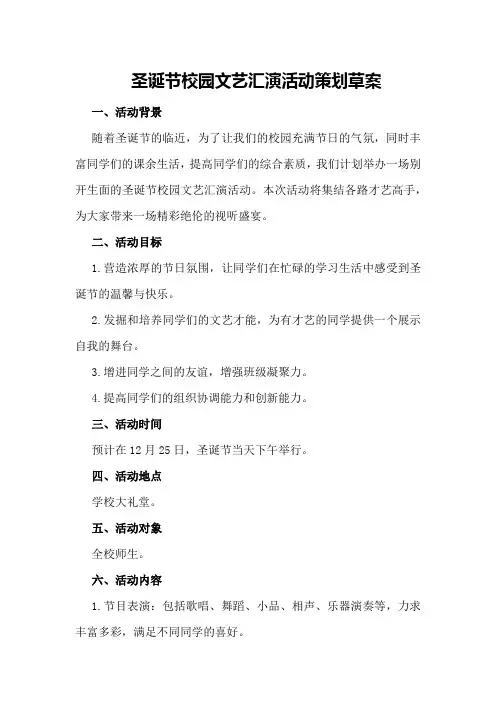 圣诞节校园文艺汇演活动策划草案

一、活动背景

随着圣诞节的临近，为了让我们的校园充满节日的气氛，同时丰富同学们的课余生活，提高同学们的综合素质，我们计划举办一场别开生面的圣诞节校园文艺汇演活动。本次活动将集结各路才艺高手，为大家带来一场精彩绝伦的视听盛宴。

二、活动目标

1.营造浓厚的节日氛围，让同学们在忙碌的学习生活中感受到圣诞节的温馨与快乐。

2.发掘和培养同学们的文艺才能，为有才艺的同学提供一个展示自我的舞台。

3.增进同学之间的友谊，增强班级凝聚力。

4.提高同学们的组织协调能力和创新能力。

三、活动时间

预计在12月25日，圣诞节当天下午举行。

四、活动地点

学校大礼堂。

五、活动对象

全校师生。

六、活动内容

1.节目表演：包括歌唱、舞蹈、小品、相声、乐器演奏等，力求丰富多彩，满足不同同学的喜好。